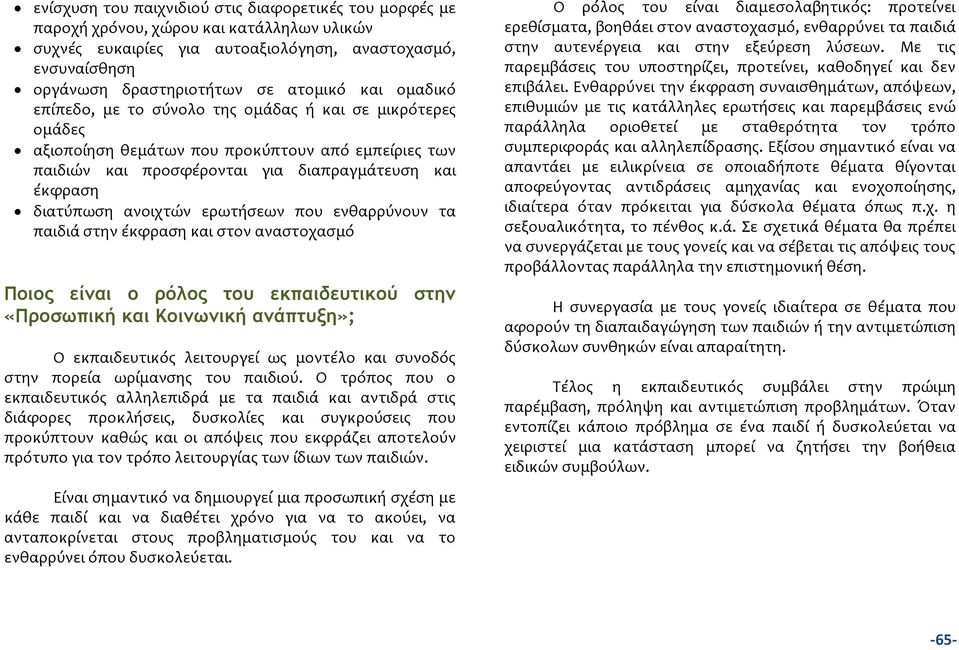 • ενίσχυση του παιχνιδιού στις διαφορετικές του μορφές με παροχή χρόνου, χώρου και κατάλληλων υλικών
• συχνές ευκαιρίες για αυτοαξιολόγηση, αναστοχασμό, ενσυναίσθηση
• οργάνωση δραστηριοτήτων σε ατομικό και ομαδικό επίπεδο, με το σύνολο της ομάδας ή και σε μικρότερες ομάδες
• αξιοποίηση θεμάτων που προκύπτουν από εμπειρίες των παιδιών και προσφέρονται για διαπραγμάτευση και έκφραση
• διατύπωση ανοιχτών ερωτήσεων που ενθαρρύνουν τα παιδιά στην έκφραση και στον αναστοχασμό

Ποιος είναι ο ρόλος του εκπαιδευτικού στην «Προσωπική και Κοινωνική ανάπτυξη»;

Ο εκπαιδευτικός λειτουργεί ως μοντέλο και συνοδός στην πορεία ωρίμανσης του παιδιού. Ο τρόπος που ο εκπαιδευτικός αλληλεπιδρά με τα παιδιά και αντιδρά στις διάφορες προκλήσεις, δυσκολίες και συγκρούσεις που προκύπτουν καθώς και οι απόψεις που εκφράζει αποτελούν πρότυπο για τον τρόπο λειτουργίας των ίδιων των παιδιών.

Είναι σημαντικό να δημιουργεί μια προσωπική σχέση με κάθε παιδί και να διαθέτει χρόνο για να το ακούει, να ανταποκρίνεται στους προβληματισμούς του και να το ενθαρρύνει όπου δυσκολεύεται.

Ο ρόλος του είναι διαμεσολαβητικός: προτείνει ερεθίσματα, βοηθάει στον αναστοχασμό, ενθαρρύνει τα παιδιά στην αυτενέργεια και στην εξεύρεση λύσεων. Με τις παρεμβάσεις του υποστηρίζει, προτείνει, καθοδηγεί και δεν επιβάλει. Ενθαρρύνει την έκφραση συναισθημάτων, απόψεων, επιθυμιών με τις κατάλληλες ερωτήσεις και παρεμβάσεις ενώ παράλληλα οριοθετεί με σταθερότητα τον τρόπο συμπεριφοράς και αλληλεπίδρασης. Εξίσου σημαντικό είναι να απαντάει με ειλικρίνεια σε οποιαδήποτε θέματα θίγονται αποφεύγοντας αντιδράσεις αμηχανίας και ενοχοποίησης, ιδιαίτερα όταν πρόκειται για δύσκολα θέματα όπως π.χ. η σεξουαλικότητα, το πένθος κ.ά. Σε σχετικά θέματα θα πρέπει να συνεργάζεται με τους γονείς και να σέβεται τις απόψεις τους προβάλλοντας παράλληλα την επιστημονική θέση.

Η συνεργασία με τους γονείς ιδιαίτερα σε θέματα που αφορούν τη διαπαιδαγώγηση των παιδιών ή την αντιμετώπιση δύσκολων συνθηκών είναι απαραίτητη.

Τέλος η εκπαιδευτικός συμβάλει στην πρώιμη παρέμβαση, πρόληψη και αντιμετώπιση προβλημάτων. Όταν εντοπίζει κάποιο πρόβλημα σε ένα παιδί ή δυσκολεύεται να χειριστεί μια κατάσταση μπορεί να ζητήσει την βοήθεια ειδικών συμβούλων.

-65-